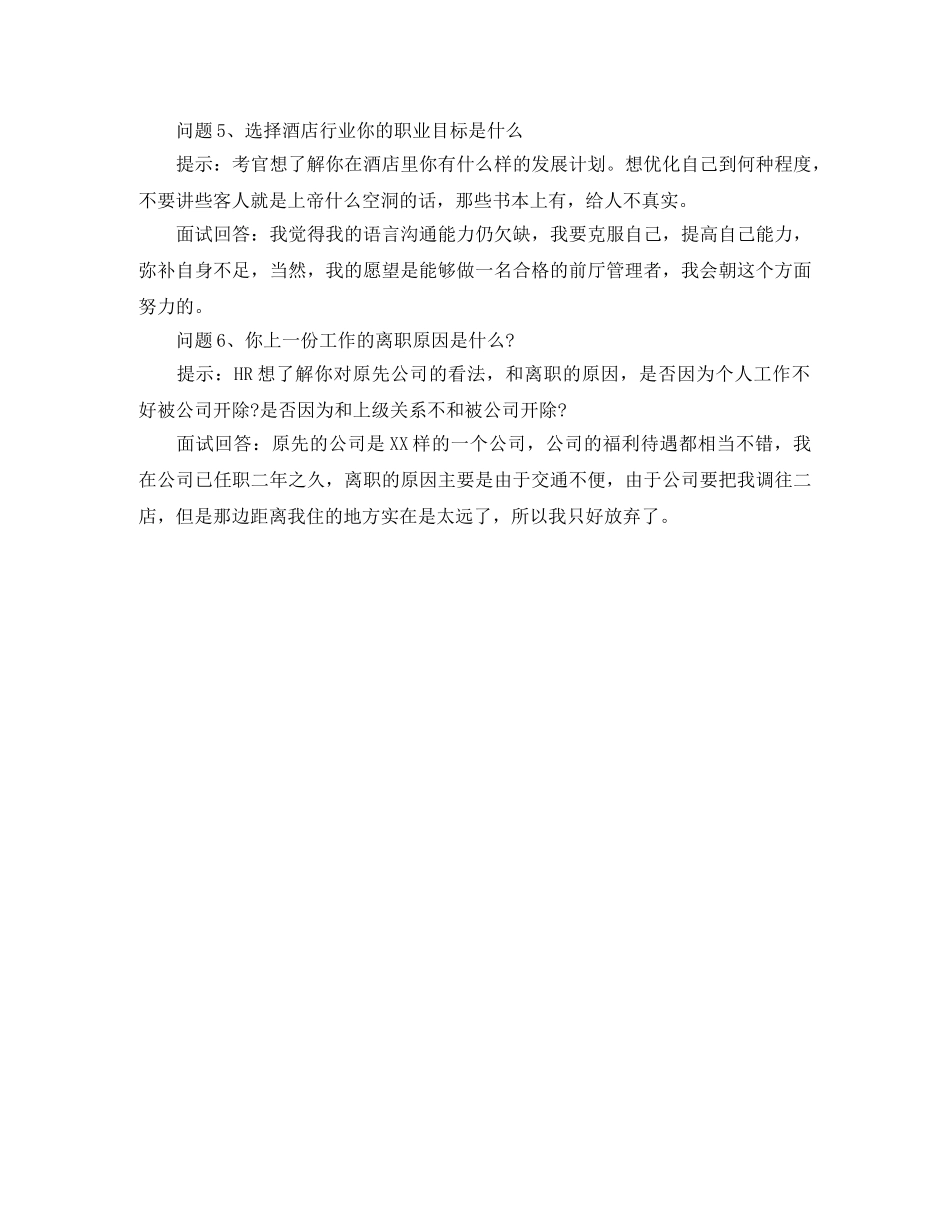 问题 5、选择酒店行业你的职业目标是什么

提示：考官想了解你在酒店里你有什么样的发展计划。想优化自己到何种程度，不要讲些客人就是上帝什么空洞的话，那些书本上有，给人不真实。

面试回答：我觉得我的语言沟通能力仍欠缺，我要克服自己，提高自己能力，弥补自身不足，当然，我的愿望是能够做一名合格的前厅管理者，我会朝这个方面努力的。

问题 6、你上一份工作的离职原因是什么?

提示：HR 想了解你对原先公司的看法，和离职的原因，是否因为个人工作不好被公司开除?是否因为和上级关系不和被公司开除?

面试回答：原先的公司是 XX 样的一个公司，公司的福利待遇都相当不错，我在公司已任职二年之久，离职的原因主要是由于交通不便，由于公司要把我调往二店，但是那边距离我住的地方实在是太远了，所以我只好放弃了。